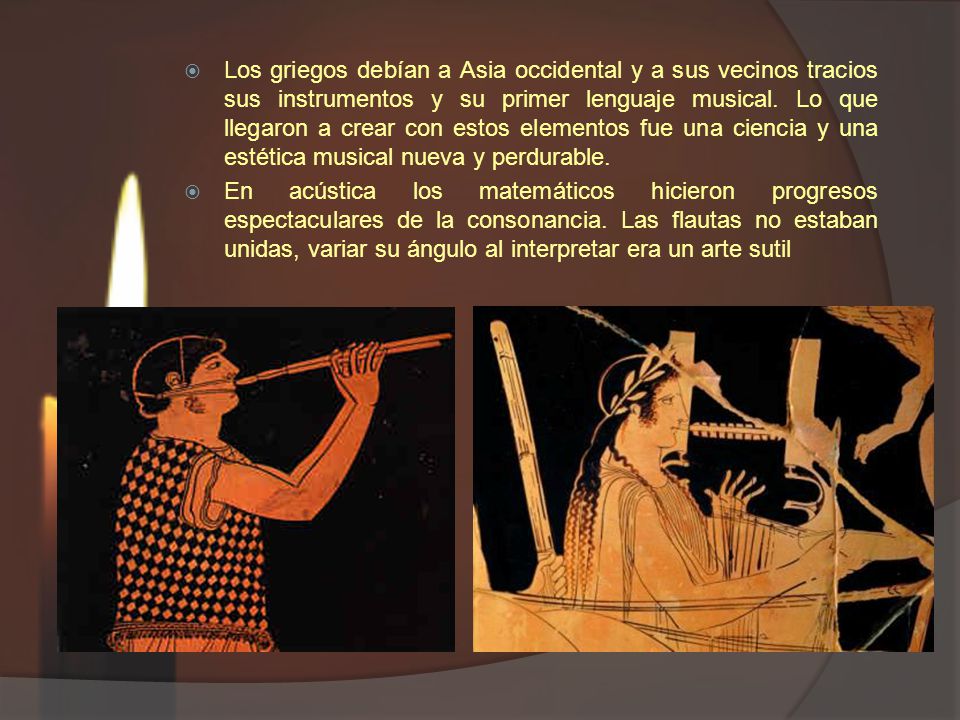 Los griegos debían a Asia occidental y a sus vecinos tracios sus instrumentos y su primer lenguaje musical. Lo que llegaron a crear con estos elementos fue una ciencia y una estética musical nueva y perdurable.

En acústica los matemáticos hicieron progresos espectaculares de la consonancia. Las flautas no estaban unidas, variar su ángulo al interpretar era un arte sutil